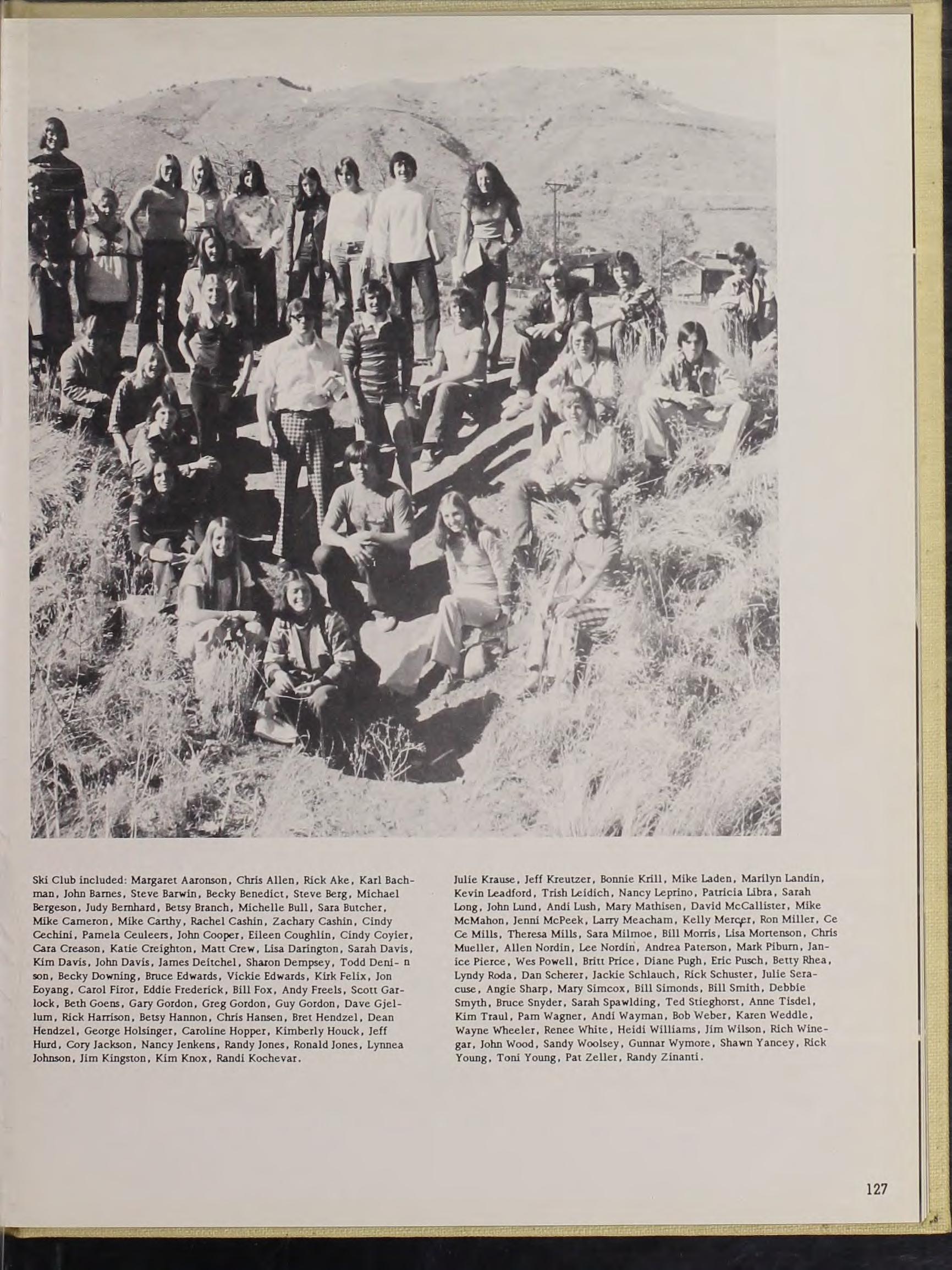 Ski Club included: Margaret Aaronson, Chris Allen, Rick Ake, Karl Bachman, John Barnes, Steve Barwin, Becky Benedict, Steve Berg, Michael Bergeson, Judy Bernhard, Betsy Branch, Michelle Bull, Sara Butcher, Mike Cameron, Mike Carthy, Rachel Cashin, Zachary Cashin, Cindy Cechini, Pamela Ceuleers, John Cooper, Eileen Coughlin, Cindy Coyier, Cara Creason, Katie Creighton, Matt Crew, Lisa Darington, Sarah Davis, Kim Davis, John Davis, James Deitchel, Sharon Dempsey, Todd Deni- n son, Becky Downing, Bruce Edwards, Vickie Edwards, Kirk Felix, Jon Eoyang, Carol Firor, Eddie Frederick, Bill Fox, Andy Freels, Scott Garlock, Beth Goens, Gary Gordon, Greg Gordon, Guy Gordon, Dave Gjellum, Rick Harrison, Betsy Hannon, Chris Hansen, Bret Hendzel, Dean Hendzel, George Holsinger, Caroline Hopper, Kimberly Houck, Jeff Hurd, Cory Jackson, Nancy Jenkens, Randy Jones, Ronald Jones, Lynnea Johnson, Jim Kingston, Kim Knox, Randi Kochevar.

Julie Krause, Jeff Kreutzer, Bonnie Krill, Mike Laden, Marilyn Landin, Kevin Leadford, Trish Leidich, Nancy Leprino, Patricia Libra, Sarah Long, John Lund, Andi Lush, Mary Mathisen, David McCallister, Mike McMahon, Jenni McPeek, Larry Meacham, Kelly Mercer, Ron Miller, Ce Ce Mills, Theresa Mills, Sara Milmoe, Bill Morris, Lisa Mortenson, Chris Mueller, Allen Nordin, Lee Nordin, Andrea Paterson, Mark Piburn, Janice Pierce, Wes Powell, Britt Price, Diane Pugh, Eric Pusch, Betty Rhea, Lyndy Roda, Dan Scherer, Jackie Schlauch, Rick Schuster, Julie Seracuse, Angie Sharp, Mary Simcox, Bill Simonds, Bill Smith, Debbie Smyth, Bruce Snyder, Sarah Spawlding, Ted Stieghorst, Anne Tisdel, Kim Traul, Pam Wagner, Andi Wayman, Bob Weber, Karen Weddle, Wayne Wheeler, Renee White, Heidi Williams, Jim Wilson, Rich Winegar, John Wood, Sandy Woolsey, Gunnar Wymore, Shawn Yancey, Rick Young, Toni Young, Pat Zeller, Randy Zinanti.

127